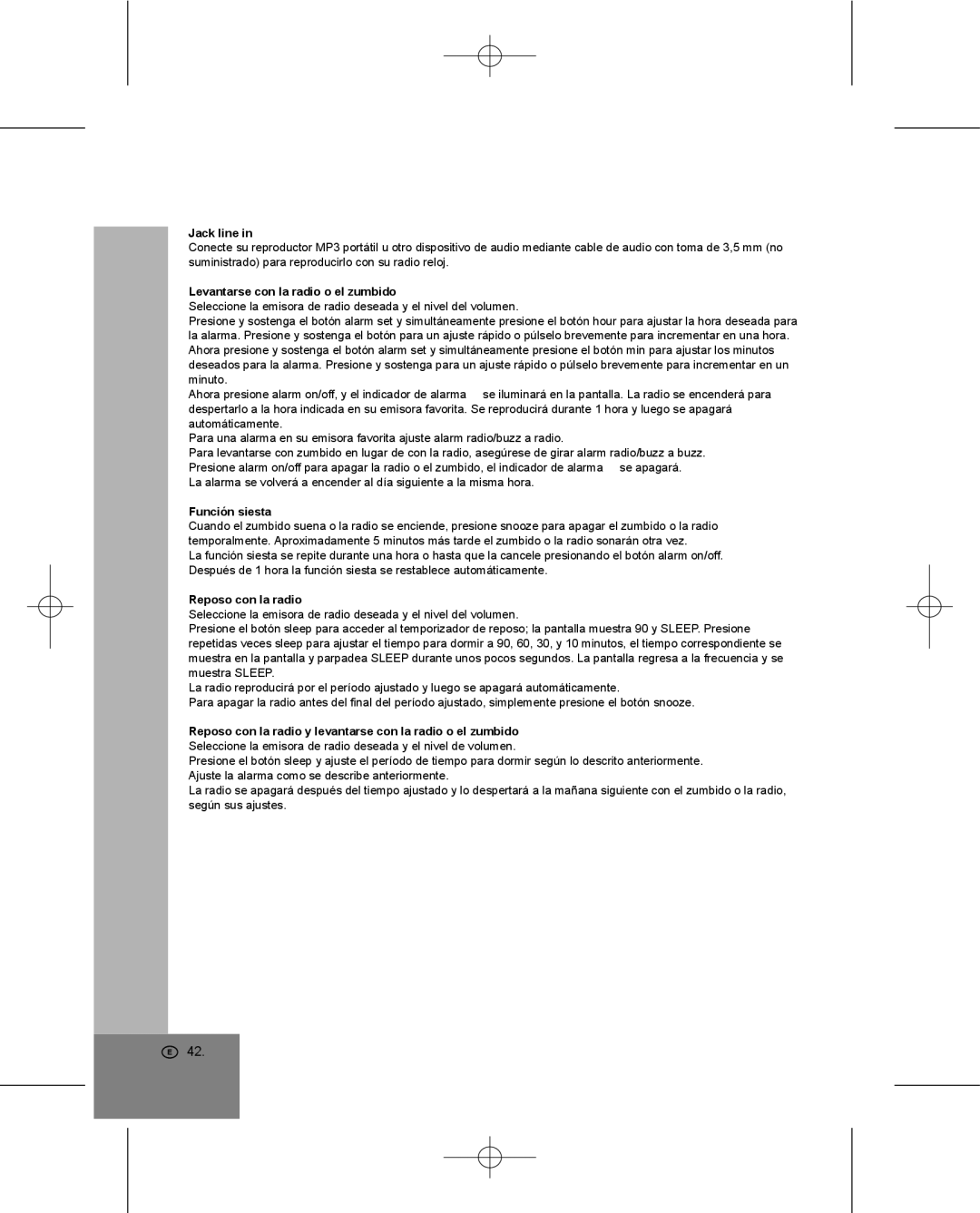 Jack line in
Conecte su reproductor MP3 portátil u otro dispositivo de audio mediante cable de audio con toma de 3,5 mm (no suministrado) para reproducirlo con su radio reloj.

Levantarse con la radio o el zumbido
Seleccione la emisora de radio deseada y el nivel del volumen.
Presione y sostenga el botón alarm set y simultáneamente presione el botón hour para ajustar la hora deseada para la alarma. Presione y sostenga el botón para un ajuste rápido o púlselo brevemente para incrementar en una hora.
Ahora presione y sostenga el botón alarm set y simultáneamente presione el botón min para ajustar los minutos deseados para la alarma. Presione y sostenga para un ajuste rápido o púlselo brevemente para incrementar en un minuto.
Ahora presione alarm on/off, y el indicador de alarma se iluminará en la pantalla. La radio se encenderá para despertarlo a la hora indicada en su emisora favorita. Se reproducirá durante 1 hora y luego se apagará automáticamente.
Para una alarma en su emisora favorita ajuste alarm radio/buzz a radio.
Para levantarse con zumbido en lugar de con la radio, asegúrese de girar alarm radio/buzz a buzz.
Presione alarm on/off para apagar la radio o el zumbido, el indicador de alarma se apagará.
La alarma se volverá a encender al día siguiente a la misma hora.

Función siesta
Cuando el zumbido suena o la radio se enciende, presione snooze para apagar el zumbido o la radio temporalmente. Aproximadamente 5 minutos más tarde el zumbido o la radio sonarán otra vez.
La función siesta se repite durante una hora o hasta que la cancele presionando el botón alarm on/off.
Después de 1 hora la función siesta se restablece automáticamente.

Reposo con la radio
Seleccione la emisora de radio deseada y el nivel del volumen.
Presione el botón sleep para acceder al temporizador de reposo; la pantalla muestra 90 y SLEEP. Presione repetidas veces sleep para ajustar el tiempo para dormir a 90, 60, 30, y 10 minutos, el tiempo correspondiente se muestra en la pantalla y parpadea SLEEP durante unos pocos segundos. La pantalla regresa a la frecuencia y se muestra SLEEP.
La radio reproducirá por el período ajustado y luego se apagará automáticamente.
Para apagar la radio antes del final del período ajustado, simplemente presione el botón snooze.

Reposo con la radio y levantarse con la radio o el zumbido
Seleccione la emisora de radio deseada y el nivel de volumen.
Presione el botón sleep y ajuste el período de tiempo para dormir según lo descrito anteriormente.
Ajuste la alarma como se describe anteriormente.
La radio se apagará después del tiempo ajustado y lo despertará a la mañana siguiente con el zumbido o la radio, según sus ajustes.

E 42.